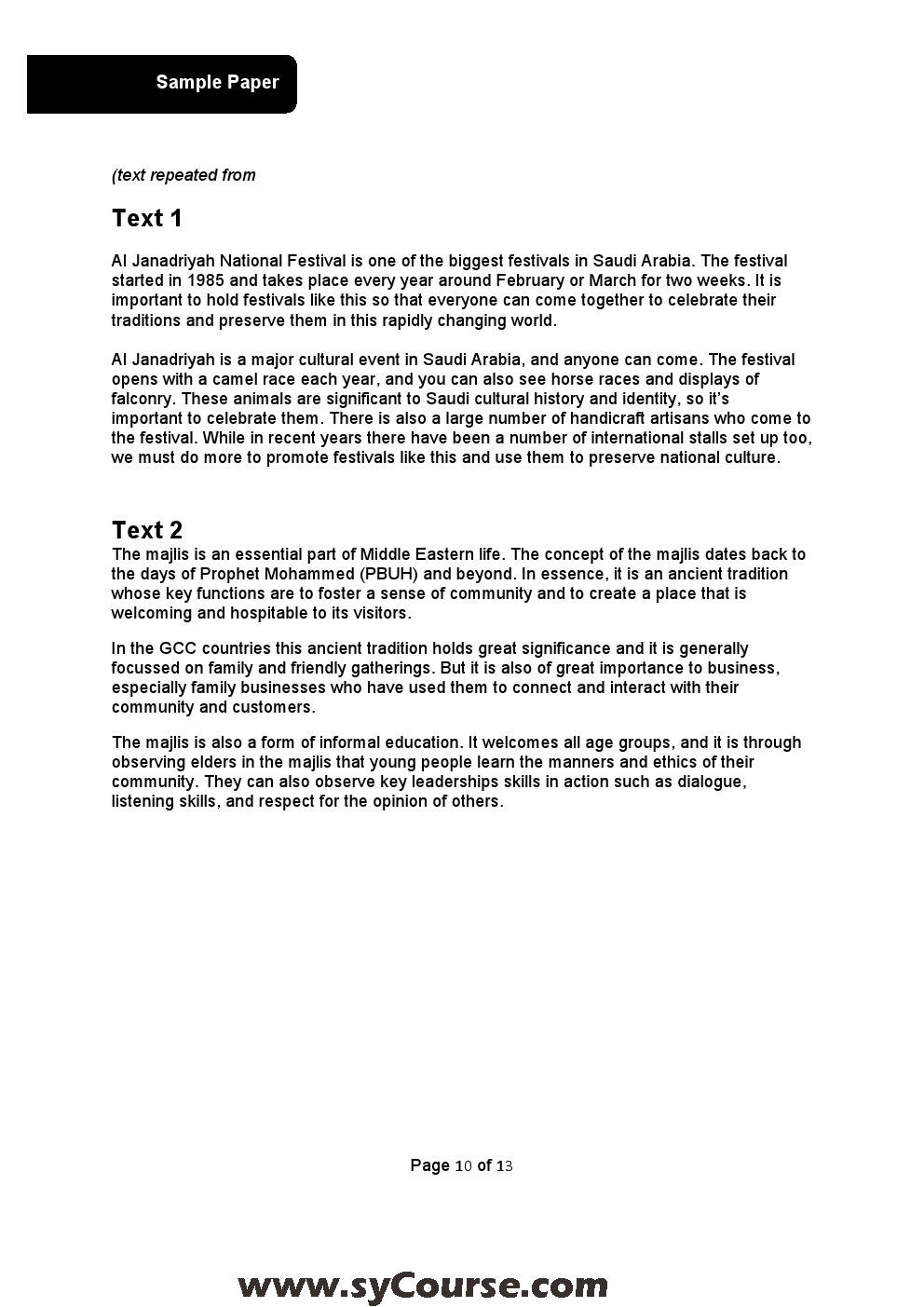 Sample Paper

(text repeated from

Text 1

Al Janadriyah National Festival is one of the biggest festivals in Saudi Arabia. The festival started in 1985 and takes place every year around February or March for two weeks. It is important to hold festivals like this so that everyone can come together to celebrate their traditions and preserve them in this rapidly changing world.

Al Janadriyah is a major cultural event in Saudi Arabia, and anyone can come. The festival opens with a camel race each year, and you can also see horse races and displays of falconry. These animals are significant to Saudi cultural history and identity, so it's important to celebrate them. There is also a large number of handicraft artisans who come to the festival. While in recent years there have been a number of international stalls set up too, we must do more to promote festivals like this and use them to preserve national culture.

Text 2

The majlis is an essential part of Middle Eastern life. The concept of the majlis dates back to the days of Prophet Mohammed (PBUH) and beyond. In essence, it is an ancient tradition whose key functions are to foster a sense of community and to create a place that is welcoming and hospitable to its visitors.

In the GCC countries this ancient tradition holds great significance and it is generally focussed on family and friendly gatherings. But it is also of great importance to business, especially family businesses who have used them to connect and interact with their community and customers.

The majlis is also a form of informal education. It welcomes all age groups, and it is through observing elders in the majlis that young people learn the manners and ethics of their community. They can also observe key leaderships skills in action such as dialogue, listening skills, and respect for the opinion of others.

Page 10 of 13

www.syCourse.com